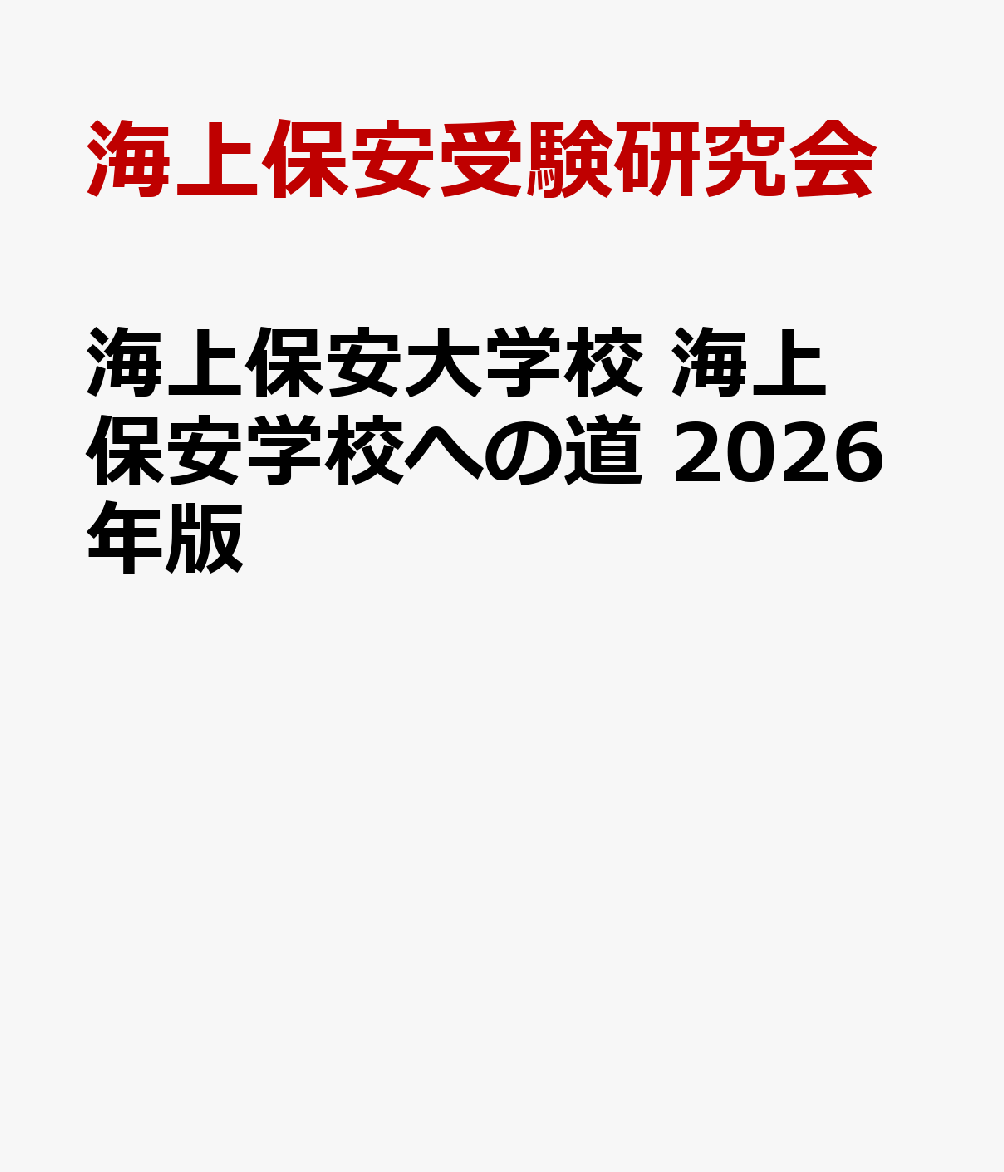 海上保安受験研究会

海上保安大学校 海上保安学校への道 2026年版